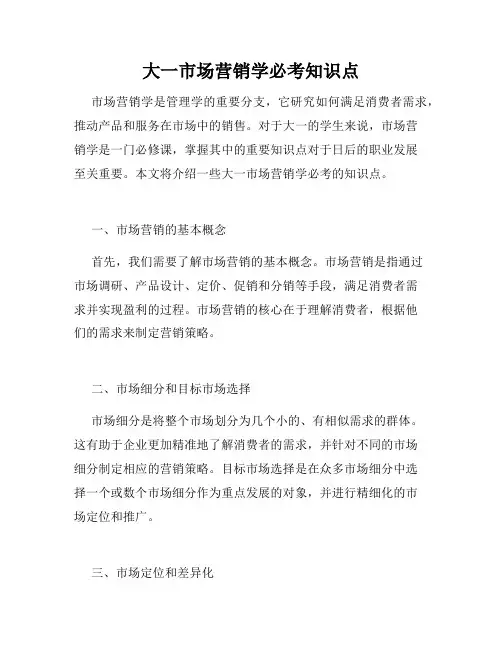 大一市场营销学必考知识点

市场营销学是管理学的重要分支，它研究如何满足消费者需求，推动产品和服务在市场中的销售。对于大一的学生来说，市场营销学是一门必修课，掌握其中的重要知识点对于日后的职业发展至关重要。本文将介绍一些大一市场营销学必考的知识点。

一、市场营销的基本概念

首先，我们需要了解市场营销的基本概念。市场营销是指通过市场调研、产品设计、定价、促销和分销等手段，满足消费者需求并实现盈利的过程。市场营销的核心在于理解消费者，根据他们的需求来制定营销策略。

二、市场细分和目标市场选择

市场细分是将整个市场划分为几个小的、有相似需求的群体。这有助于企业更加精准地了解消费者的需求，并针对不同的市场细分制定相应的营销策略。目标市场选择是在众多市场细分中选择一个或数个市场细分作为重点发展的对象，并进行精细化的市场定位和推广。

三、市场定位和差异化